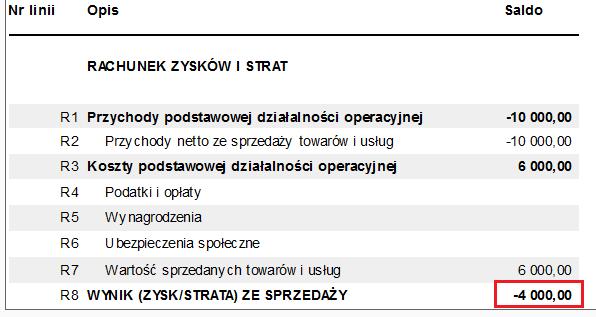 | Nr linii | Opis | Saldo |
|---|---|---|
| | RACHUNEK ZYSKÓW I STRAT | |
| R1 | Przychody podstawowej działalności operacyjnej | -10 000,00 |
| R2 | Przychody netto ze sprzedaży towarów i usług | -10 000,00 |
| R3 | Koszty podstawowej działalności operacyjnej | 6 000,00 |
| R4 | Podatki i opłaty | |
| R5 | Wynagrodzenia | |
| R6 | Ubezpieczenia społeczne | |
| R7 | Wartość sprzedanych towarów i usług | 6 000,00 |
| R8 | WYNIK (ZYSK/STRATA) ZE SPRZEDAŻY | -4 000,00 |